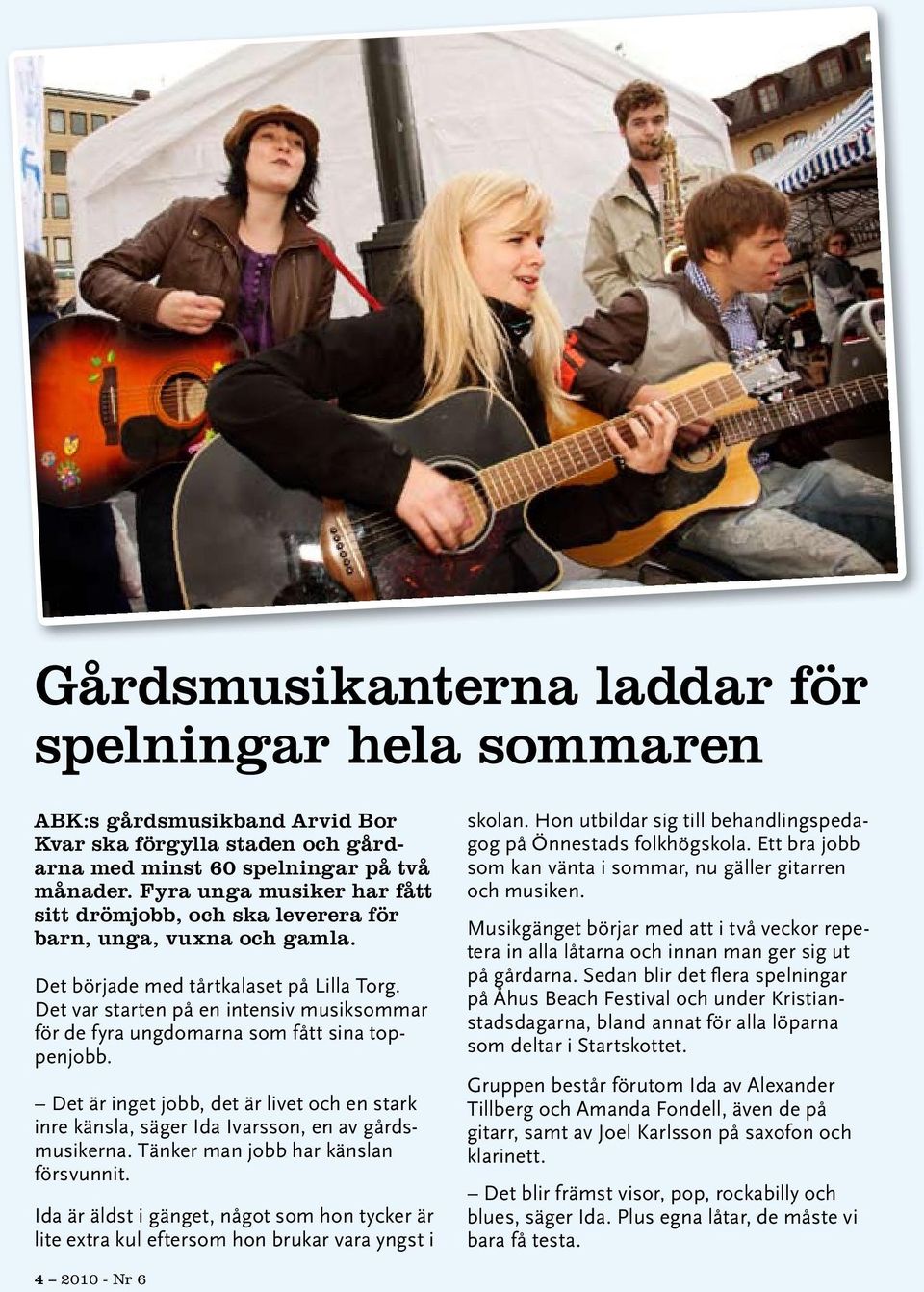 Gårdsmusikanterna laddar för spelningar hela sommaren

ABK:s gårdsmusikband Arvid Bor Kvar ska förgylla staden och gårdarna med minst 60 spelningar på två månader. Fyra unga musiker har fått sitt drömjobb, och ska leverera för barn, unga, vuxna och gamla.

Det började med tårtkalaset på Lilla Torg. Det var starten på en intensiv musiksommar för de fyra ungdomarna som fått sina toppenjobb.

– Det är inget jobb, det är livet och en stark inre känsla, säger Ida Ivarsson, en av gårdsmusikerna. Tänker man jobb har känslan försvunnit.

Ida är äldst i gänget, något som hon tycker är lite extra kul eftersom hon brukar vara yngst i skolan. Hon utbildar sig till behandlingspedagog på Önnestads folkhögskola. Ett bra jobb som kan vänta i sommar, nu gäller gitarren och musiken.

Musikgänget börjar med att i två veckor repetera in alla låtarna och innan man ger sig ut på gårdarna. Sedan blir det flera spelningar på Åhus Beach Festival och under Kristianstadsdagarna, bland annat för alla löparna som deltar i Startskottet.

Gruppen består förutom Ida av Alexander Tillberg och Amanda Fondell, även de på gitarr, samt av Joel Karlsson på saxofon och klarinett.

– Det blir främst visor, pop, rockabilly och blues, säger Ida. Plus egna låtar, de måste vi bara få testa.

4 – 2010 - Nr 6